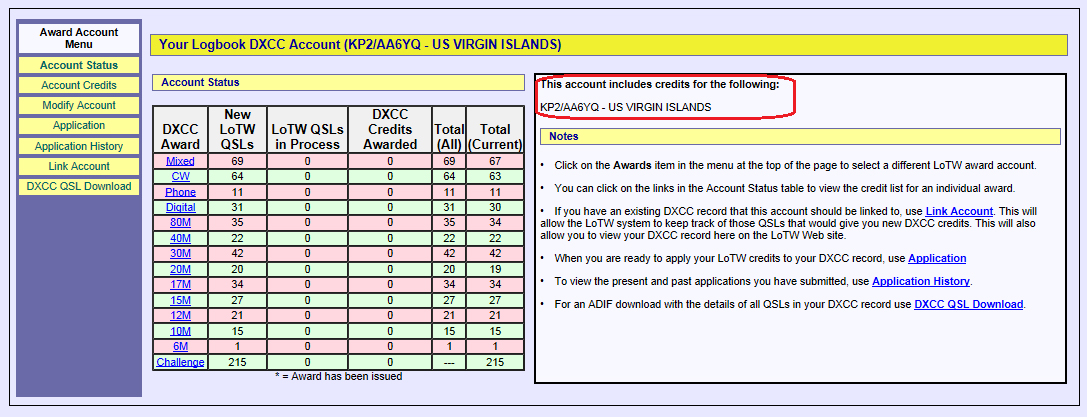 Award Account Menu

Account Status

Account Credits

Modify Account

Application

Application History

Link Account

DXCC QSL Download

Your Logbook DXCC Account (KP2/AA6YQ - US VIRGIN ISLANDS)

Account Status

| DXCC Award | New LoTW QSLs | LoTW QSLs in Process | DXCC Credits Awarded | Total (All) | Total (Current) |
|---|---|---|---|---|---|
| Mixed | 69 | 0 | 0 | 69 | 67 |
| CW | 64 | 0 | 0 | 64 | 63 |
| Phone | 11 | 0 | 0 | 11 | 11 |
| Digital | 31 | 0 | 0 | 31 | 30 |
| 80M | 35 | 0 | 0 | 35 | 34 |
| 40M | 22 | 0 | 0 | 22 | 22 |
| 30M | 42 | 0 | 0 | 42 | 42 |
| 20M | 20 | 0 | 0 | 20 | 19 |
| 17M | 34 | 0 | 0 | 34 | 34 |
| 15M | 27 | 0 | 0 | 27 | 27 |
| 12M | 21 | 0 | 0 | 21 | 21 |
| 10M | 15 | 0 | 0 | 15 | 15 |
| 6M | 1 | 0 | 0 | 1 | 1 |
| Challenge | 215 | 0 | 0 | --- | 215 |

* = Award has been issued

This account includes credits for the following:

KP2/AA6YQ - US VIRGIN ISLANDS

Notes

• Click on the Awards item in the menu at the top of the page to select a different LoTW award account.

• You can click on the links in the Account Status table to view the credit list for an individual award.

• If you have an existing DXCC record that this account should be linked to, use Link Account. This will allow the LoTW system to keep track of those QSLs that would give you new DXCC credits. This will also allow you to view your DXCC record here on the LoTW Web site.

• When you are ready to apply your LoTW credits to your DXCC record, use Application

• To view the present and past applications you have submitted, use Application History.

• For an ADIF download with the details of all QSLs in your DXCC record use DXCC QSL Download.